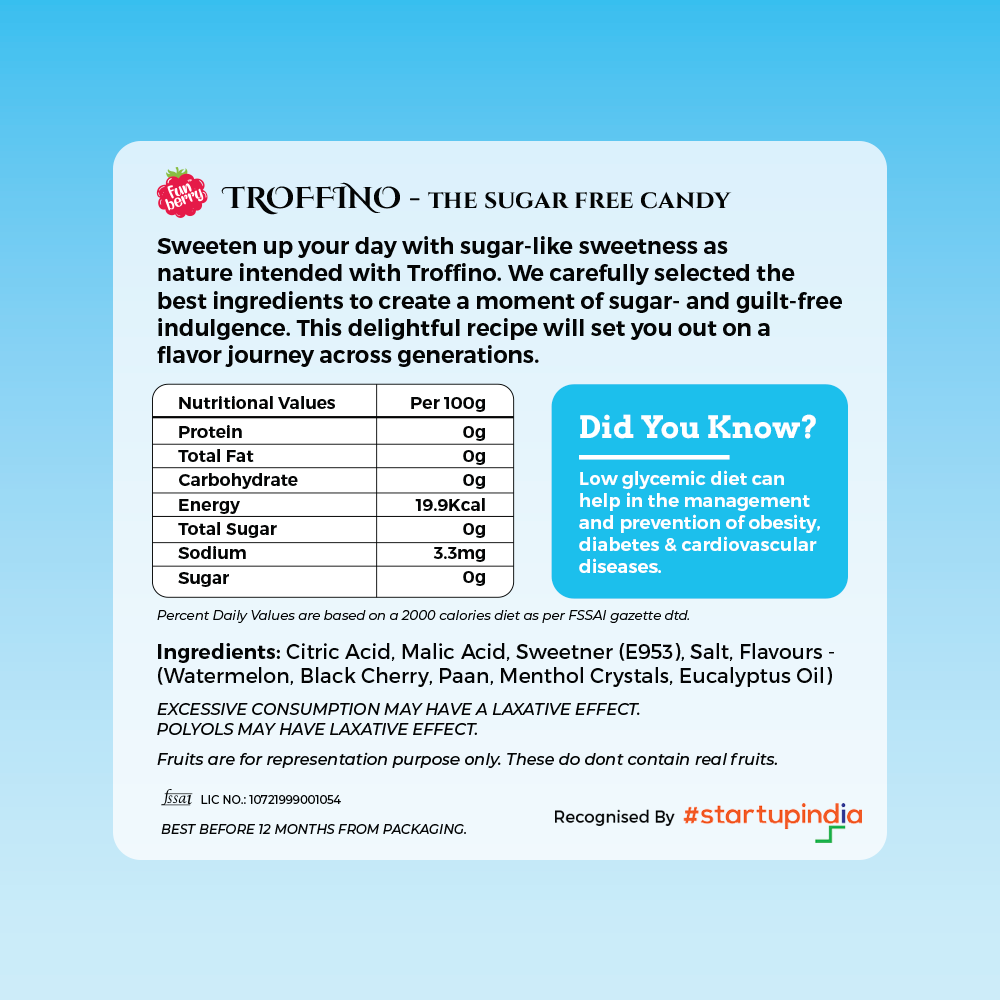 Fun berry

TROFFINO - THE SUGAR FREE CANDY

Sweeten up your day with sugar-like sweetness as nature intended with Troffino. We carefully selected the best ingredients to create a moment of sugar- and guilt-free indulgence. This delightful recipe will set you out on a flavor journey across generations.

| Nutritional Values | Per 100g |
|---|---|
| Protein | 0g |
| Total Fat | 0g |
| Carbohydrate | 0g |
| Energy | 19.9Kcal |
| Total Sugar | 0g |
| Sodium | 3.3mg |
| Sugar | 0g |

Did You Know?

Low glycemic diet can help in the management and prevention of obesity, diabetes & cardiovascular diseases.

Percent Daily Values are based on a 2000 calories diet as per FSSAI gazette dtd.

Ingredients: Citric Acid, Malic Acid, Sweetner (E953), Salt, Flavours - (Watermelon, Black Cherry, Paan, Menthol Crystals, Eucalyptus Oil)

EXCESSIVE CONSUMPTION MAY HAVE A LAXATIVE EFFECT.
POLYOLS MAY HAVE LAXATIVE EFFECT.

Fruits are for representation purpose only. These do dont contain real fruits.

fssai LIC NO.: 10721999001054

BEST BEFORE 12 MONTHS FROM PACKAGING.

Recognised By #startupindia